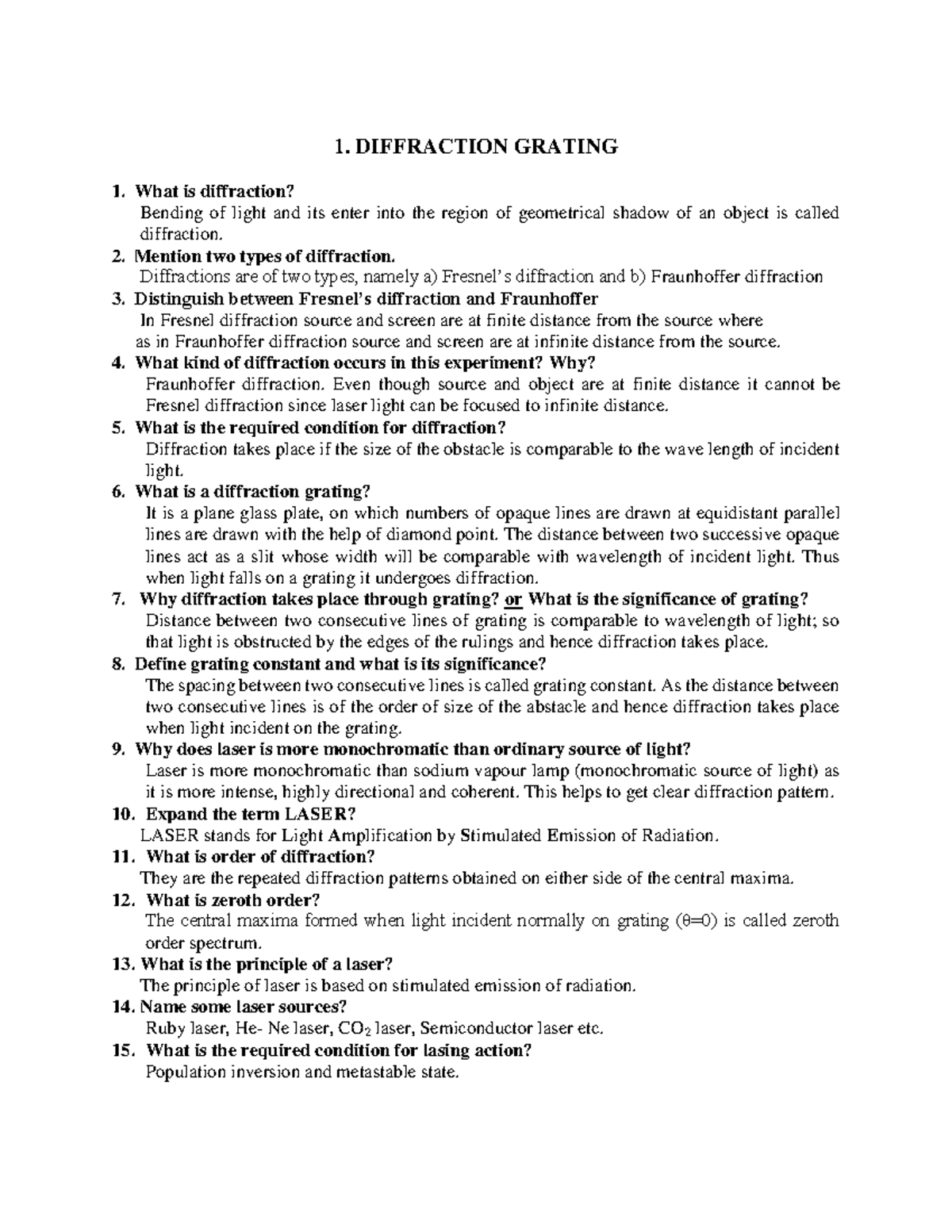 1. DIFFRACTION GRATING

1. What is diffraction?
Bending of light and its enter into the region of geometrical shadow of an object is called diffraction.

2. Mention two types of diffraction.
Diffractions are of two types, namely a) Fresnel's diffraction and b) Fraunhoffer diffraction

3. Distinguish between Fresnel's diffraction and Fraunhoffer
In Fresnel diffraction source and screen are at finite distance from the source where as in Fraunhoffer diffraction source and screen are at infinite distance from the source.

4. What kind of diffraction occurs in this experiment? Why?
Fraunhoffer diffraction. Even though source and object are at finite distance it cannot be Fresnel diffraction since laser light can be focused to infinite distance.

5. What is the required condition for diffraction?
Diffraction takes place if the size of the obstacle is comparable to the wave length of incident light.

6. What is a diffraction grating?
It is a plane glass plate, on which numbers of opaque lines are drawn at equidistant parallel lines are drawn with the help of diamond point. The distance between two successive opaque lines act as a slit whose width will be comparable with wavelength of incident light. Thus when light falls on a grating it undergoes diffraction.

7. Why diffraction takes place through grating? or What is the significance of grating?
Distance between two consecutive lines of grating is comparable to wavelength of light; so that light is obstructed by the edges of the rulings and hence diffraction takes place.

8. Define grating constant and what is its significance?
The spacing between two consecutive lines is called grating constant. As the distance between two consecutive lines is of the order of size of the abstacle and hence diffraction takes place when light incident on the grating.

9. Why does laser is more monochromatic than ordinary source of light?
Laser is more monochromatic than sodium vapour lamp (monochromatic source of light) as it is more intense, highly directional and coherent. This helps to get clear diffraction pattern.

10. Expand the term LASER?
LASER stands for Light Amplification by Stimulated Emission of Radiation.

11. What is order of diffraction?
They are the repeated diffraction patterns obtained on either side of the central maxima.

12. What is zeroth order?
The central maxima formed when light incident normally on grating ($\theta=0$) is called zeroth order spectrum.

13. What is the principle of a laser?
The principle of laser is based on stimulated emission of radiation.

14. Name some laser sources?
Ruby laser, He- Ne laser, $CO_2$ laser, Semiconductor laser etc.

15. What is the required condition for lasing action?
Population inversion and metastable state.